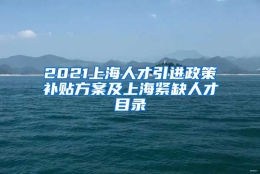 2021上海人才引进政策补贴方案及上海紧缺人才目录